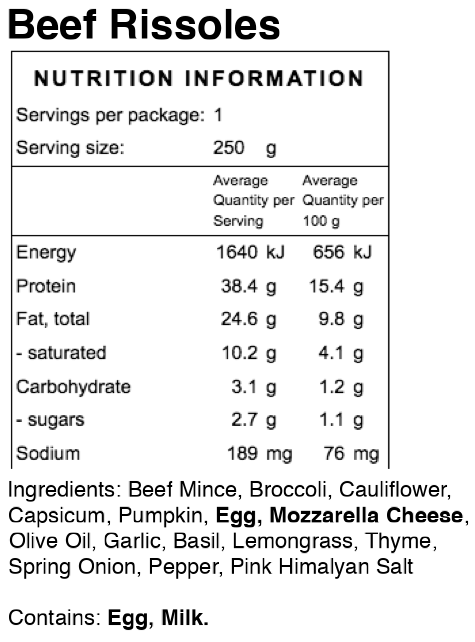 Beef Rissoles

NUTRITION INFORMATION

Servings per package: 1
Serving size: 250 g

| | Average Quantity per Serving | Average Quantity per 100 g |
|---|---|---|
| Energy | 1640 kJ | 656 kJ |
| Protein | 38.4 g | 15.4 g |
| Fat, total | 24.6 g | 9.8 g |
| - saturated | 10.2 g | 4.1 g |
| Carbohydrate | 3.1 g | 1.2 g |
| - sugars | 2.7 g | 1.1 g |
| Sodium | 189 mg | 76 mg |

Ingredients: Beef Mince, Broccoli, Cauliflower, Capsicum, Pumpkin, Egg, Mozzarella Cheese, Olive Oil, Garlic, Basil, Lemongrass, Thyme, Spring Onion, Pepper, Pink Himalyan Salt

Contains: Egg, Milk.